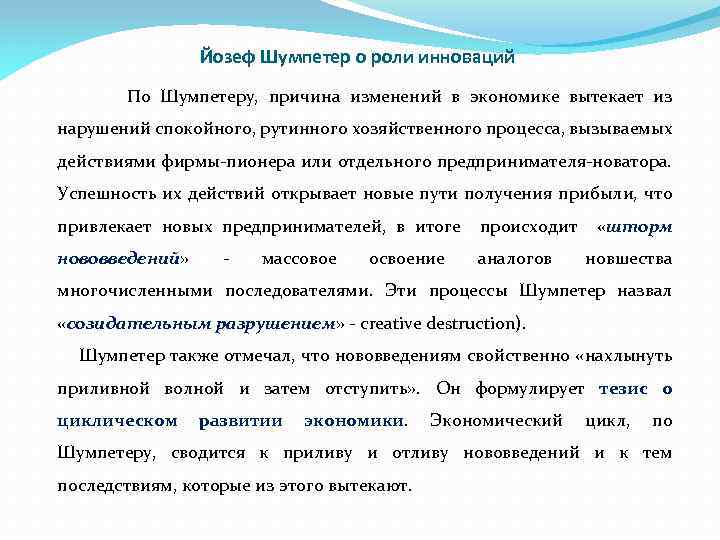 Йозеф Шумпетер о роли инноваций

По Шумпетеру, причина изменений в экономике вытекает из нарушений спокойного, рутинного хозяйственного процесса, вызываемых действиями фирмы-пионера или отдельного предпринимателя-новатора. Успешность их действий открывает новые пути получения прибыли, что привлекает новых предпринимателей, в итоге происходит «шторм нововведений» - массовое освоение аналогов новшества многочисленными последователями. Эти процессы Шумпетер назвал «созидательным разрушением» - creative destruction).

Шумпетер также отмечал, что нововведениям свойственно «нахлынуть приливной волной и затем отступить». Он формулирует тезис о циклическом развитии экономики. Экономический цикл, по Шумпетеру, сводится к приливу и отливу нововведений и к тем последствиям, которые из этого вытекают.